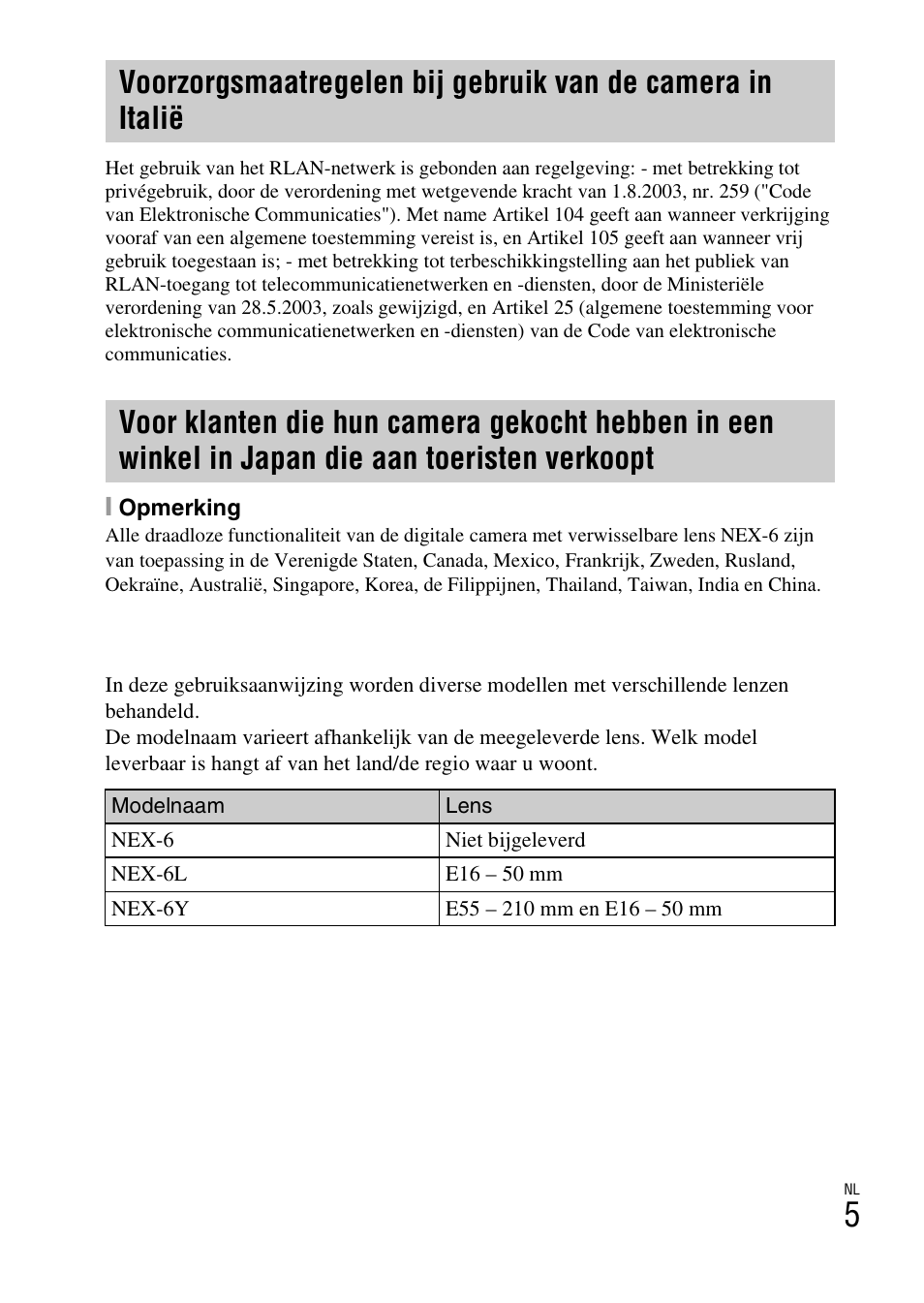 Voorzorgsmaatregelen bij gebruik van de camera in Italië

Het gebruik van het RLAN-netwerk is gebonden aan regelgeving: - met betrekking tot privégebruik, door de verordening met wetgevende kracht van 1.8.2003, nr. 259 ("Code van Elektronische Communicaties"). Met name Artikel 104 geeft aan wanneer verkrijging vooraf van een algemene toestemming vereist is, en Artikel 105 geeft aan wanneer vrij gebruik toegestaan is; - met betrekking tot terbeschikkingstelling aan het publiek van RLAN-toegang tot telecommunicatienetwerken en -diensten, door de Ministeriële verordening van 28.5.2003, zoals gewijzigd, en Artikel 25 (algemene toestemming voor elektronische communicatienetwerken en -diensten) van de Code van elektronische communicaties.

Voor klanten die hun camera gekocht hebben in een winkel in Japan die aan toeristen verkoopt

Opmerking
Alle draadloze functionaliteit van de digitale camera met verwisselbare lens NEX-6 zijn van toepassing in de Verenigde Staten, Canada, Mexico, Frankrijk, Zweden, Rusland, Oekraïne, Australië, Singapore, Korea, de Filippijnen, Thailand, Taiwan, India en China.

In deze gebruiksaanwijzing worden diverse modellen met verschillende lenzen behandeld.
De modelnaam varieert afhankelijk van de meegeleverde lens. Welk model leverbaar is hangt af van het land/de regio waar u woont.

| Modelnaam | Lens |
|---|---|
| NEX-6 | Niet bijgeleverd |
| NEX-6L | E16 – 50 mm |
| NEX-6Y | E55 – 210 mm en E16 – 50 mm |

NL
5